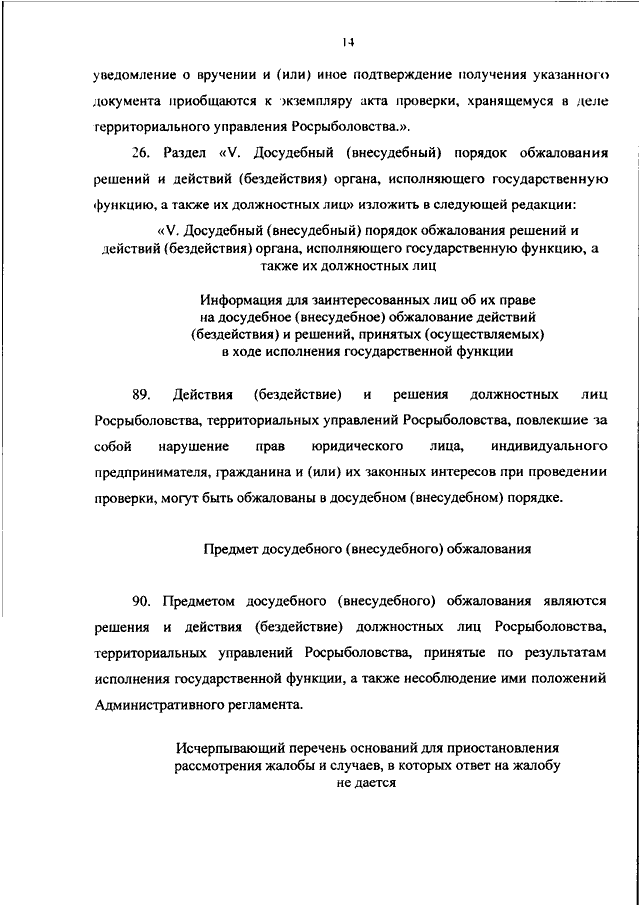 14

уведомление о вручении и (или) иное подтверждение получения указанного документа приобщаются к экземпляру акта проверки, хранящемуся в деле территориального управления Росрыболовства.».

26. Раздел «V. Досудебный (внесудебный) порядок обжалования решений и действий (бездействия) органа, исполняющего государственную функцию, а также их должностных лиц» изложить в следующей редакции:

«V. Досудебный (внесудебный) порядок обжалования решений и действий (бездействия) органа, исполняющего государственную функцию, а также их должностных лиц

Информация для заинтересованных лиц об их праве на досудебное (внесудебное) обжалование действий (бездействия) и решений, принятых (осуществляемых) в ходе исполнения государственной функции

89. Действия (бездействие) и решения должностных лиц Росрыболовства, территориальных управлений Росрыболовства, повлекшие за собой нарушение прав юридического лица, индивидуального предпринимателя, гражданина и (или) их законных интересов при проведении проверки, могут быть обжалованы в досудебном (внесудебном) порядке.

Предмет досудебного (внесудебного) обжалования

90. Предметом досудебного (внесудебного) обжалования являются решения и действия (бездействие) должностных лиц Росрыболовства, территориальных управлений Росрыболовства, принятые по результатам исполнения государственной функции, а также несоблюдение ими положений Административного регламента.

Исчерпывающий перечень оснований для приостановления рассмотрения жалобы и случаев, в которых ответ на жалобу не дается